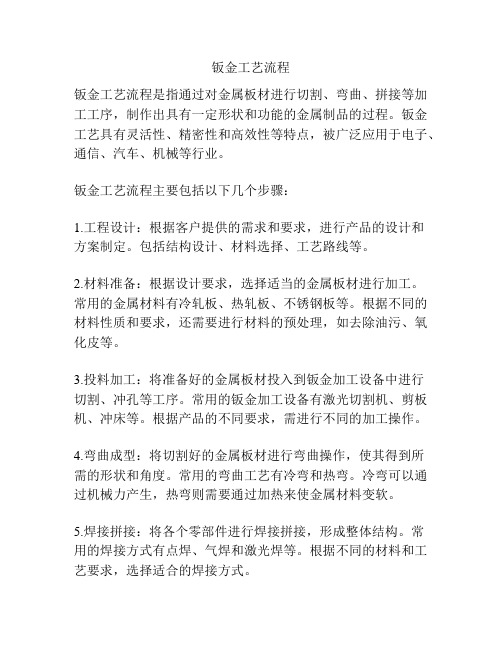 钣金工艺流程

钣金工艺流程是指通过对金属板材进行切割、弯曲、拼接等加工工序，制作出具有一定形状和功能的金属制品的过程。钣金工艺具有灵活性、精密性和高效性等特点，被广泛应用于电子、通信、汽车、机械等行业。

钣金工艺流程主要包括以下几个步骤：

1.工程设计：根据客户提供的需求和要求，进行产品的设计和方案制定。包括结构设计、材料选择、工艺路线等。

2.材料准备：根据设计要求，选择适当的金属板材进行加工。常用的金属材料有冷轧板、热轧板、不锈钢板等。根据不同的材料性质和要求，还需要进行材料的预处理，如去除油污、氧化皮等。

3.投料加工：将准备好的金属板材投入到钣金加工设备中进行切割、冲孔等工序。常用的钣金加工设备有激光切割机、剪板机、冲床等。根据产品的不同要求，需进行不同的加工操作。

4.弯曲成型：将切割好的金属板材进行弯曲操作，使其得到所需的形状和角度。常用的弯曲工艺有冷弯和热弯。冷弯可以通过机械力产生，热弯则需要通过加热来使金属材料变软。

5.焊接拼接：将各个零部件进行焊接拼接，形成整体结构。常用的焊接方式有点焊、气焊和激光焊等。根据不同的材料和工艺要求，选择适合的焊接方式。